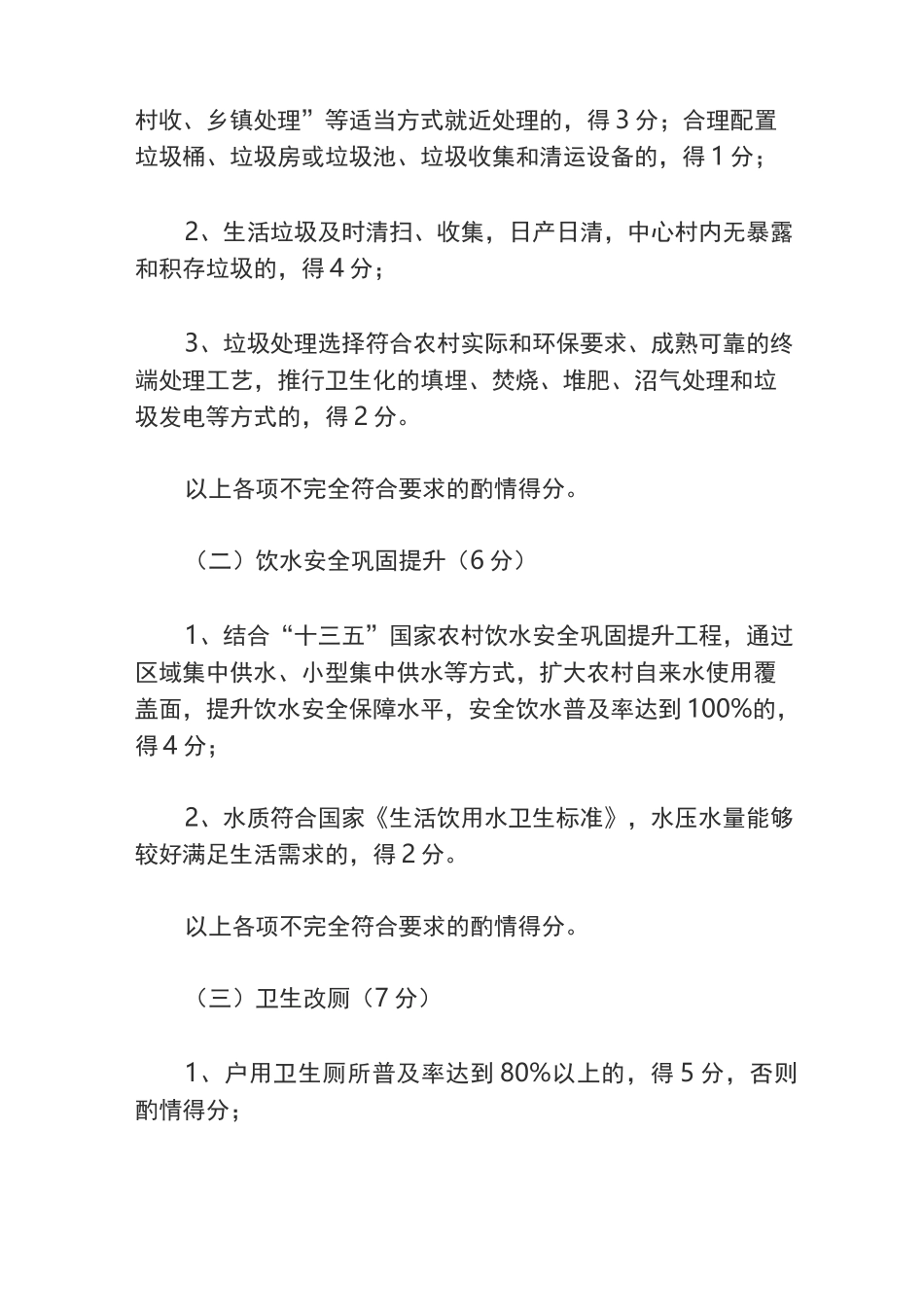 村收、乡镇处理”等适当方式就近处理的，得 3 分；合理配置垃圾桶、垃圾房或垃圾池、垃圾收集和清运设备的，得 1 分；

2、生活垃圾及时清扫、收集，日产日清，中心村内无暴露和积存垃圾的，得 4 分；

3、垃圾处理选择符合农村实际和环保要求、成熟可靠的终端处理工艺，推行卫生化的填埋、焚烧、堆肥、沼气处理和垃圾发电等方式的，得 2 分。

以上各项不完全符合要求的酌情得分。

（二）饮水安全巩固提升（6 分）

1、结合“十三五”国家农村饮水安全巩固提升工程，通过区域集中供水、小型集中供水等方式，扩大农村自来水使用覆盖面，提升饮水安全保障水平，安全饮水普及率达到 100%的，得 4 分；

2、水质符合国家《生活饮用水卫生标准》，水压水量能够较好满足生活需求的，得 2 分。

以上各项不完全符合要求的酌情得分。

（三）卫生改厕（7 分）

1、户用卫生厕所普及率达到 80%以上的，得 5 分，否则酌情得分；